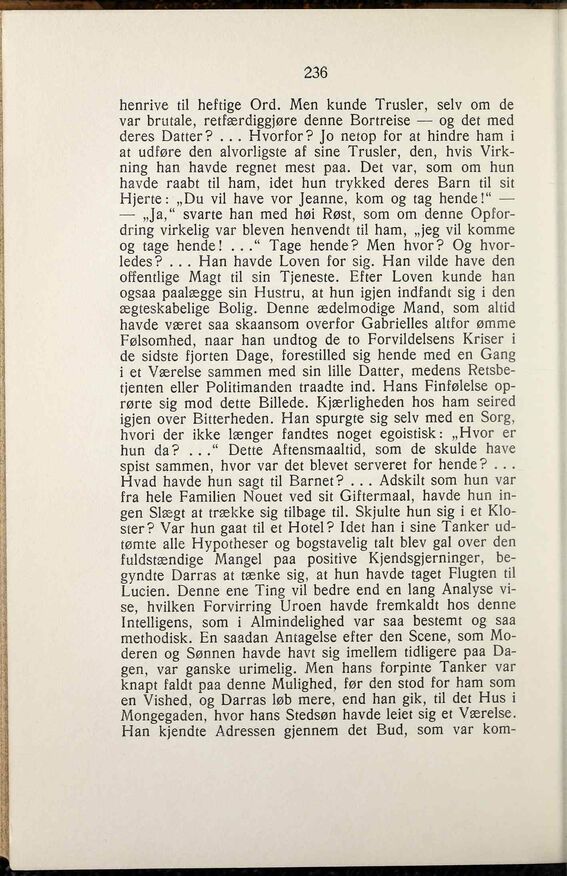 236

henrive til heftige Ord. Men kunde Trusler, selv om de var brutale, retfærdiggjøre denne Bortreise — og det med deres Datter? . . . Hvorfor? Jo netop for at hindre ham i at udføre den alvorligste af sine Trusler, den, hvis Virkning han havde regnet mest paa. Det var, som om hun havde raabt til ham, idet hun trykked deres Barn til sit Hjerte: „Du vil have vor Jeanne, kom og tag hende!“ — — „Ja,“ svarte han med høi Røst, som om denne Opfordring virkelig var bleven henvendt til ham, „jeg vil komme og tage hende! . . .“ Tage hende? Men hvor? Og hvorledes? . . . Han havde Loven for sig. Han vilde have den offentlige Magt til sin Tjeneste. Efter Loven kunde han ogsaa paalægge sin Hustru, at hun igjen indfandt sig i den ægteskabelige Bolig. Denne ædelmodige Mand, som altid havde været saa skaansom overfor Gabrielles altfor ømme Følsomhed, naar han undtog de to Forvildelsens Kriser i de sidste fjorten Dage, forestilled sig hende med en Gang i et Værelse sammen med sin lille Datter, medens Retsbetjenten eller Politimanden traadte ind. Hans Finfølelse oprørte sig mod dette Billede. Kjærligheden hos ham seired igjen over Bitterheden. Han spurgte sig selv med en Sorg, hvori der ikke længer fandtes noget egoistisk: „Hvor er hun da? . . .“ Dette Aftensmaaltid, som de skulde have spist sammen, hvor var det blevet serveret for hende? . . . Hvad havde hun sagt til Barnet? . . . Adskilt som hun var fra hele Familien Nouet ved sit Giftermaal, havde hun ingen Slægt at trække sig tilbage til. Skjulte hun sig i et Kloster? Var hun gaat til et Hotel? Idet han i sine Tanker udtømte alle Hypotheser og bogstavelig talt blev gal over den fuldstændige Mangel paa positive Kjendsgjerninger, begyndte Darras at tænke sig, at hun havde taget Flugten til Lucien. Denne ene Ting vil bedre end en lang Analyse vise, hvilken Forvirring Uroen havde fremkaldt hos denne Intelligens, som i Almindelighed var saa bestemt og saa methodisk. En saadan Antagelse efter den Scene, som Moderen og Sønnen havde havt sig imellem tidligere paa Dagen, var ganske urimelig. Men hans forpinte Tanker var knapt faldt paa denne Mulighed, før den stod for ham som en Vished, og Darras løb mere, end han gik, til det Hus i Mongegaden, hvor hans Stedsøn havde leiet sig et Værelse. Han kjendte Adressen gjennem det Bud, som var kom-